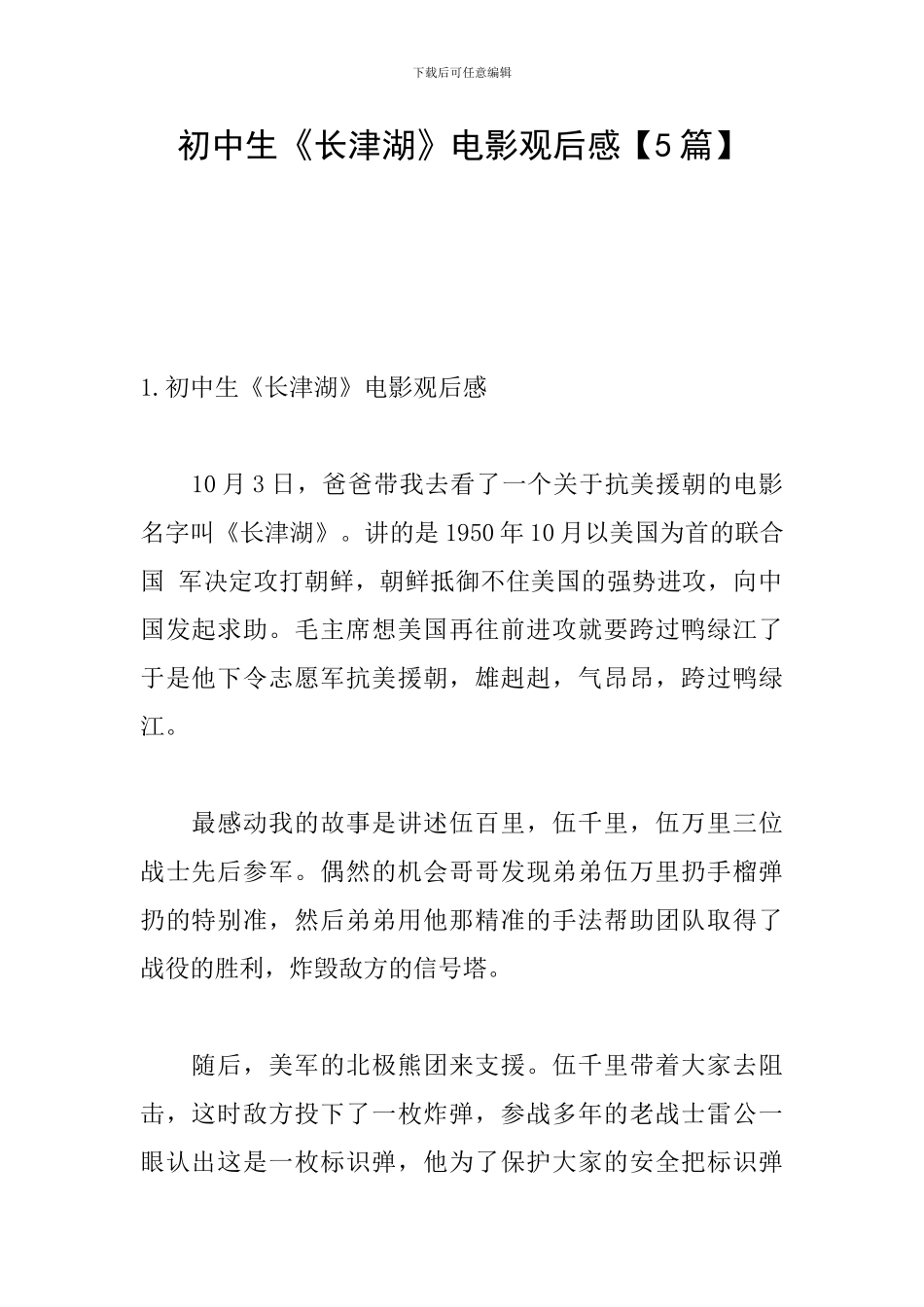 下载后可任意编辑

初中生《长津湖》电影观后感【5篇】

1.初中生《长津湖》电影观后感

10月3日，爸爸带我去看了一个关于抗美援朝的电影名字叫《长津湖》。讲的是1950年10月以美国为首的联合国 军决定攻打朝鲜，朝鲜抵御不住美国的强势进攻，向中国发起求助。毛主席想美国再往前进攻就要跨过鸭绿江了于是他下令志愿军抗美援朝，雄赳赳，气昂昂，跨过鸭绿江。

最感动我的故事是讲述伍百里，伍千里，伍万里三位战士先后参军。偶然的机会哥哥发现弟弟伍万里扔手榴弹扔的特别准，然后弟弟用他那精准的手法帮助团队取得了战役的胜利，炸毁敌方的信号塔。

随后，美军的北极熊团来支援。伍千里带着大家去阻击，这时敌方投下了一枚炸弹，参战多年的老战士雷公一眼认出这是一枚标识弹，他为了保护大家的安全把标识弹